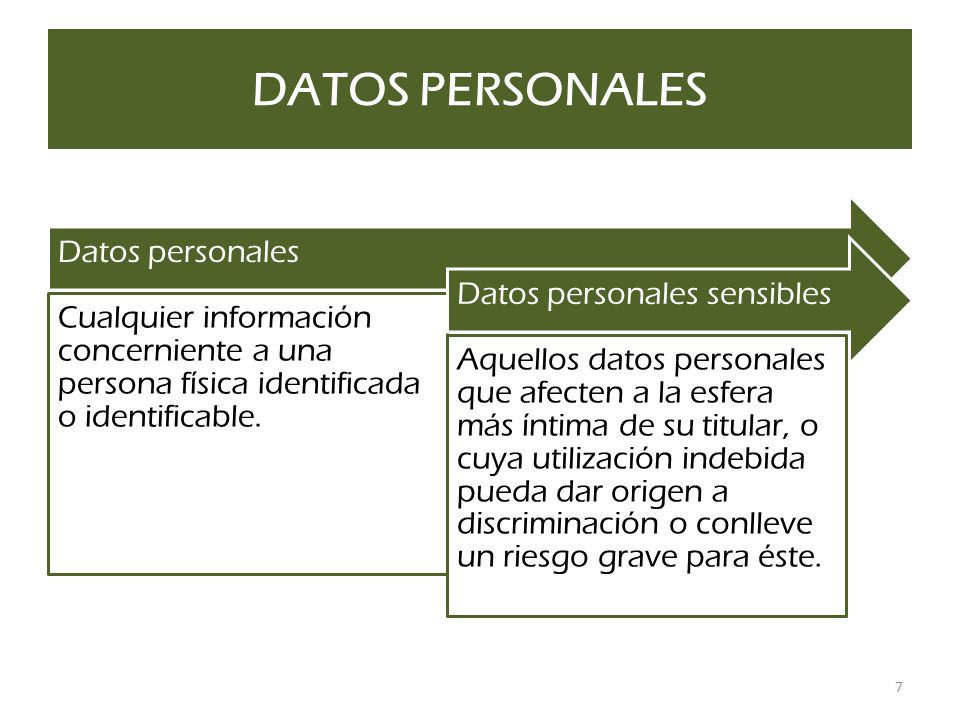 DATOS PERSONALES

Datos personales

Cualquier información concerniente a una persona física identificada o identificable.

Datos personales sensibles

Aquellos datos personales que afecten a la esfera más íntima de su titular, o cuya utilización indebida pueda dar origen a discriminación o conlleve un riesgo grave para éste.

7